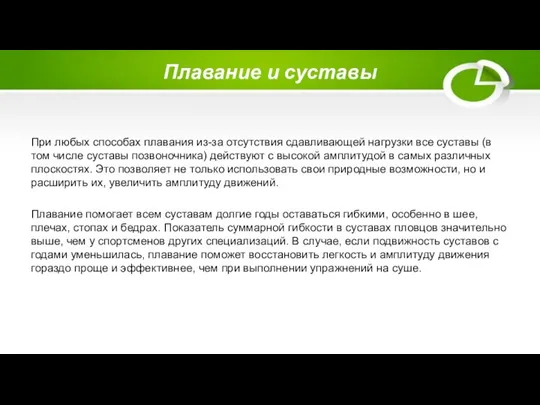 Плавание и суставы

При любых способах плавания из-за отсутствия сдавливающей нагрузки все суставы (в том числе суставы позвоночника) действуют с высокой амплитудой в самых различных плоскостях. Это позволяет не только использовать свои природные возможности, но и расширить их, увеличить амплитуду движений.

Плавание помогает всем суставам долгие годы оставаться гибкими, особенно в шее, плечах, стопах и бедрах. Показатель суммарной гибкости в суставах пловцов значительно выше, чем у спортсменов других специализаций. В случае, если подвижность суставов с годами уменьшилась, плавание поможет восстановить легкость и амплитуду движения гораздо проще и эффективнее, чем при выполнении упражнений на суше.